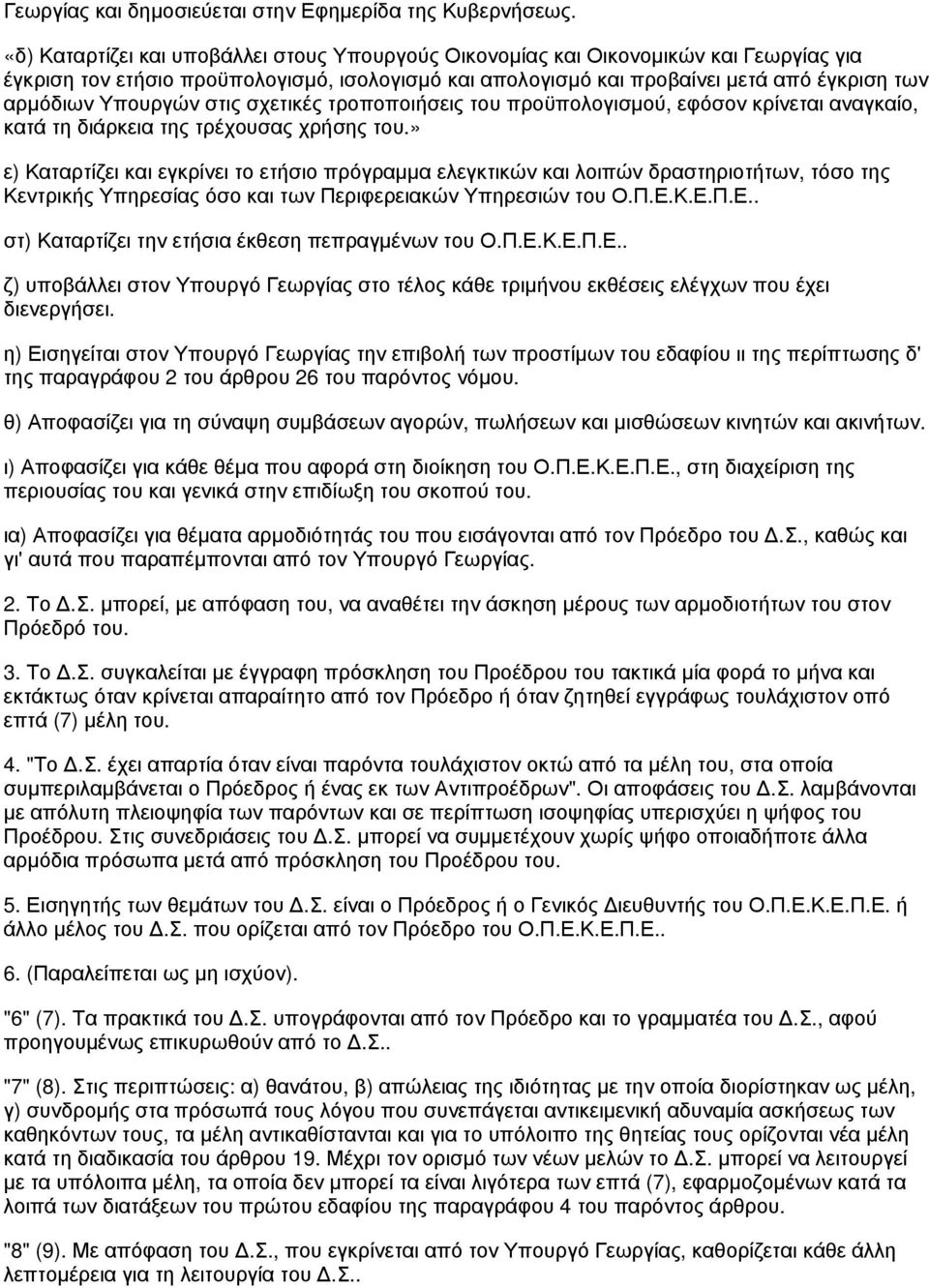 Γεωργίας και δημοσιεύεται στην Εφημερίδα της Κυβερνήσεως.

«δ) Καταρτίζει και υποβάλλει στους Υπουργούς Οικονομίας και Οικονομικών και Γεωργίας για έγκριση τον ετήσιο προϋπολογισμό, ισολογισμό και απολογισμό και προβαίνει μετά από έγκριση των αρμόδιων Υπουργών στις σχετικές τροποποιήσεις του προϋπολογισμού, εφόσον κρίνεται αναγκαίο, κατά τη διάρκεια της τρέχουσας χρήσης του.»

ε) Καταρτίζει και εγκρίνει το ετήσιο πρόγραμμα ελεγκτικών και λοιπών δραστηριοτήτων, τόσο της Κεντρικής Υπηρεσίας όσο και των Περιφερειακών Υπηρεσιών του Ο.Π.Ε.Κ.Ε.Π.Ε..

στ) Καταρτίζει την ετήσια έκθεση πεπραγμένων του Ο.Π.Ε.Κ.Ε.Π.Ε..

ζ) υποβάλλει στον Υπουργό Γεωργίας στο τέλος κάθε τριμήνου εκθέσεις ελέγχων που έχει διενεργήσει.

η) Εισηγείται στον Υπουργό Γεωργίας την επιβολή των προστίμων του εδαφίου ιι της περίπτωσης δ' της παραγράφου 2 του άρθρου 26 του παρόντος νόμου.

θ) Αποφασίζει για τη σύναψη συμβάσεων αγορών, πωλήσεων και μισθώσεων κινητών και ακινήτων.

ι) Αποφασίζει για κάθε θέμα που αφορά στη διοίκηση του Ο.Π.Ε.Κ.Ε.Π.Ε., στη διαχείριση της περιουσίας του και γενικά στην επιδίωξη του σκοπού του.

ια) Αποφασίζει για θέματα αρμοδιότητάς του που εισάγονται από τον Πρόεδρο του Δ.Σ., καθώς και γι' αυτά που παραπέμπονται από τον Υπουργό Γεωργίας.

2. Το Δ.Σ. μπορεί, με απόφαση του, να αναθέτει την άσκηση μέρους των αρμοδιοτήτων του στον Πρόεδρό του.

3. Το Δ.Σ. συγκαλείται με έγγραφη πρόσκληση του Προέδρου του τακτικά μία φορά το μήνα και εκτάκτως όταν κρίνεται απαραίτητο από τον Πρόεδρο ή όταν ζητηθεί εγγράφως τουλάχιστον από επτά (7) μέλη του.

4. "Το Δ.Σ. έχει απαρτία όταν είναι παρόντα τουλάχιστον οκτώ από τα μέλη του, στα οποία συμπεριλαμβάνεται ο Πρόεδρος ή ένας εκ των Αντιπροέδρων". Οι αποφάσεις του Δ.Σ. λαμβάνονται με απόλυτη πλειοψηφία των παρόντων και σε περίπτωση ισοψηφίας υπερισχύει η ψήφος του Προέδρου. Στις συνεδριάσεις του Δ.Σ. μπορεί να συμμετέχουν χωρίς ψήφο οποιαδήποτε άλλα αρμόδια πρόσωπα μετά από πρόσκληση του Προέδρου του.

5. Εισηγητής των θεμάτων του Δ.Σ. είναι ο Πρόεδρος ή ο Γενικός Διευθυντής του Ο.Π.Ε.Κ.Ε.Π.Ε. ή άλλο μέλος του Δ.Σ. που ορίζεται από τον Πρόεδρο του Ο.Π.Ε.Κ.Ε.Π.Ε..

6. (Παραλείπεται ως μη ισχύον).

"6" (7). Τα πρακτικά του Δ.Σ. υπογράφονται από τον Πρόεδρο και το γραμματέα του Δ.Σ., αφού προηγουμένως επικυρωθούν από το Δ.Σ..

"7" (8). Στις περιπτώσεις: α) θανάτου, β) απώλειας της ιδιότητας με την οποία διορίστηκαν ως μέλη, γ) συνδρομής στα πρόσωπά τους λόγου που συνεπάγεται αντικειμενική αδυναμία ασκήσεως των καθηκόντων τους, τα μέλη αντικαθίστανται και για το υπόλοιπο της θητείας τους ορίζονται νέα μέλη κατά τη διαδικασία του άρθρου 19. Μέχρι τον ορισμό των νέων μελών το Δ.Σ. μπορεί να λειτουργεί με τα υπόλοιπα μέλη, τα οποία δεν μπορεί να είναι λιγότερα των επτά (7), εφαρμοζομένων κατά τα λοιπά των διατάξεων του πρώτου εδαφίου της παραγράφου 4 του παρόντος άρθρου.

"8" (9). Με απόφαση του Δ.Σ., που εγκρίνεται από τον Υπουργό Γεωργίας, καθορίζεται κάθε άλλη λεπτομέρεια για τη λειτουργία του Δ.Σ..